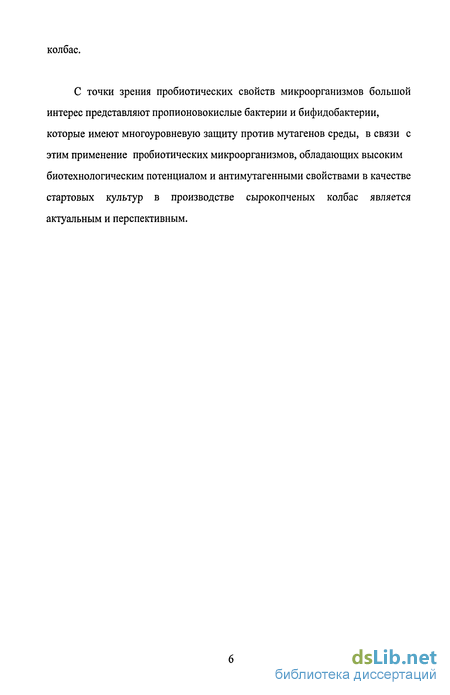 колбас.

С точки зрения пробиотических свойств микроорганизмов большой интерес представляют пропионовокислые бактерии и бифидобактерии, которые имеют многоуровневую защиту против мутагенов среды, в связи с этим применение пробиотических микроорганизмов, обладающих высоким биотехнологическим потенциалом и антимутагенными свойствами в качестве стартовых культур в производстве сырокопченых колбас является актуальным и перспективным.

6

dsLib.net
библиотека диссертаций